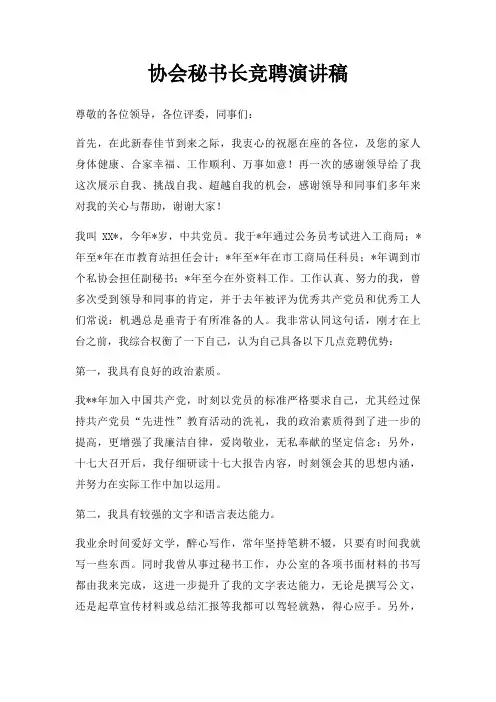 协会秘书长竞聘演讲稿

尊敬的各位领导，各位评委，同事们：

首先，在此新春佳节到来之际，我衷心的祝愿在座的各位，及您的家人身体健康、合家幸福、工作顺利、万事如意！再一次的感谢领导给了我这次展示自我、挑战自我、超越自我的机会，感谢领导和同事们多年来对我的关心与帮助，谢谢大家！

我叫 XX*，今年*岁，中共党员。我于*年通过公务员考试进入工商局；*年至*年在市教育站担任会计；*年至*年在市工商局任科员；*年调到市个私协会担任副秘书；*年至今在外资料工作。工作认真、努力的我，曾多次受到领导和同事的肯定，并于去年被评为优秀共产党员和优秀工人们常说：机遇总是垂青于有所准备的人。我非常认同这句话，刚才在上台之前，我综合权衡了一下自己，认为自己具备以下几点竞聘优势：

第一，我具有良好的政治素质。

我**年加入中国共产党，时刻以党员的标准严格要求自己，尤其经过保持共产党员“先进性”教育活动的洗礼，我的政治素质得到了进一步的提高，更增强了我廉洁自律，爱岗敬业，无私奉献的坚定信念；另外，十七大召开后，我仔细研读十七大报告内容，时刻领会其的思想内涵，并努力在实际工作中加以运用。

第二，我具有较强的文字和语言表达能力。

我业余时间爱好文学，醉心写作，常年坚持笔耕不辍，只要有时间我就写一些东西。同时我曾从事过秘书工作，办公室的各项书面材料的书写都由我来完成，这进一步提升了我的文字表达能力，无论是撰写公文，还是起草宣传材料或总结汇报等我都可以驾轻就熟，得心应手。另外，